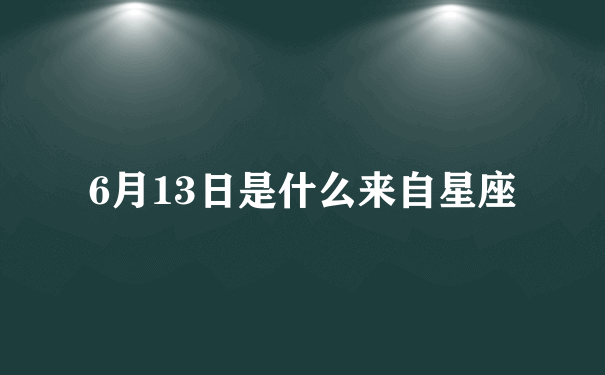 6月13日是什么来自星座